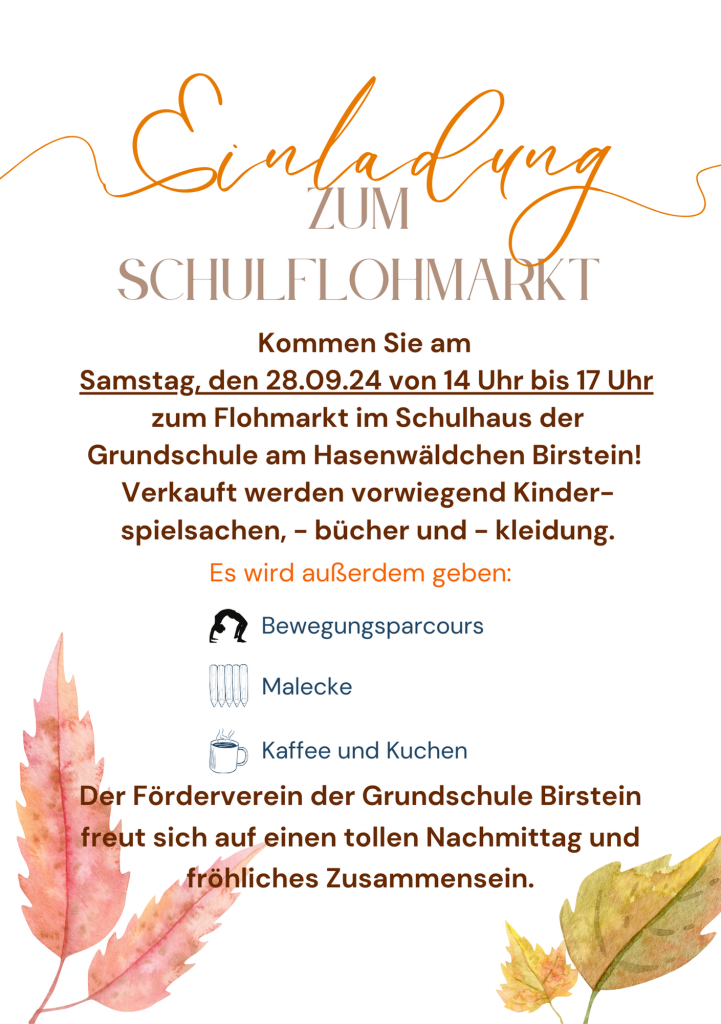 Einladung
ZUM
SCHULFLOHMARKT

Kommen Sie am
Samstag, den 28.09.24 von 14 Uhr bis 17 Uhr
zum Flohmarkt im Schulhaus der Grundschule am Hasenwäldchen Birstein!
Verkauft werden vorwiegend Kinder-spielsachen, - bücher und - kleidung.

Es wird außerdem geben:

Bewegungsparcours

Malecke

Kaffee und Kuchen

Der Förderverein der Grundschule Birstein freut sich auf einen tollen Nachmittag und fröhliches Zusammensein.